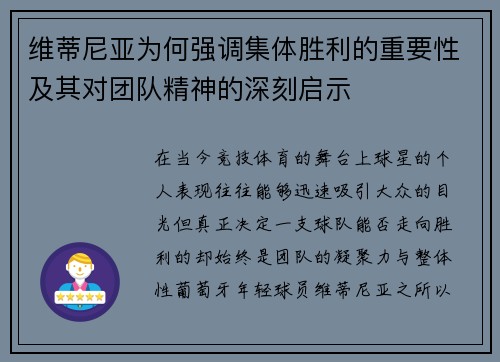 维蒂尼亚为何强调集体胜利的重要性及其对团队精神的深刻启示

在当今竞技体育的舞台上球星的个人表现往往能够迅速吸引大众的目光但真正决定一支球队能否走向胜利的却始终是团队的凝聚力与整体性葡萄牙年轻球员维蒂尼亚之所以